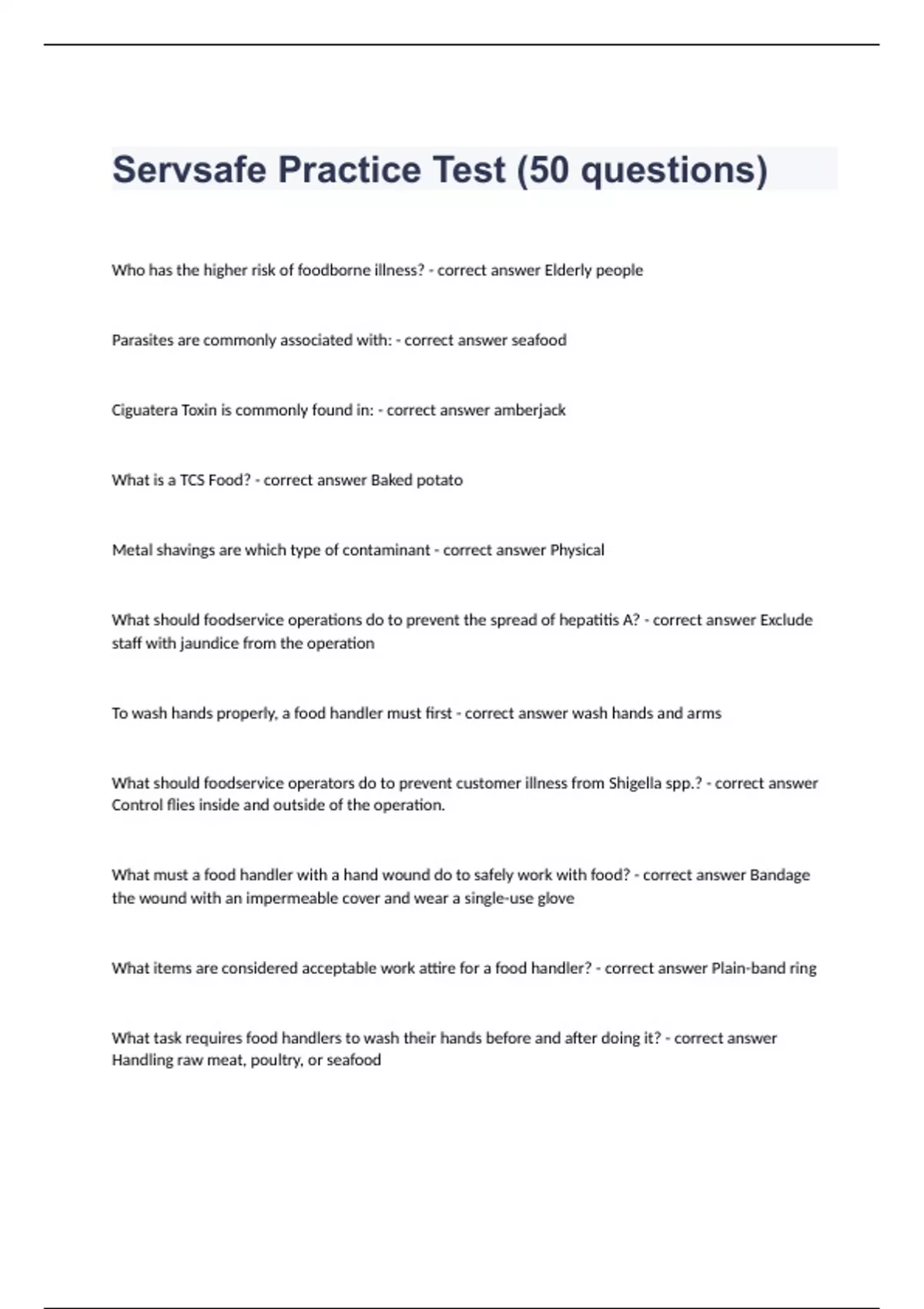 Servsafe Practice Test (50 questions)

Who has the higher risk of foodborne illness? - correct answer Elderly people

Parasites are commonly associated with: - correct answer seafood

Ciguatera Toxin is commonly found in: - correct answer amberjack

What is a TCS Food? - correct answer Baked potato

Metal shavings are which type of contaminant - correct answer Physical

What should foodservice operations do to prevent the spread of hepatitis A? - correct answer Exclude staff with jaundice from the operation

To wash hands properly, a food handler must first - correct answer wash hands and arms

What should foodservice operators do to prevent customer illness from Shigella spp.? - correct answer Control flies inside and outside of the operation.

What must a food handler with a hand wound do to safely work with food? - correct answer Bandage the wound with an impermeable cover and wear a single-use glove

What items are considered acceptable work attire for a food handler? - correct answer Plain-band ring

What task requires food handlers to wash their hands before and after doing it? - correct answer Handling raw meat, poultry, or seafood